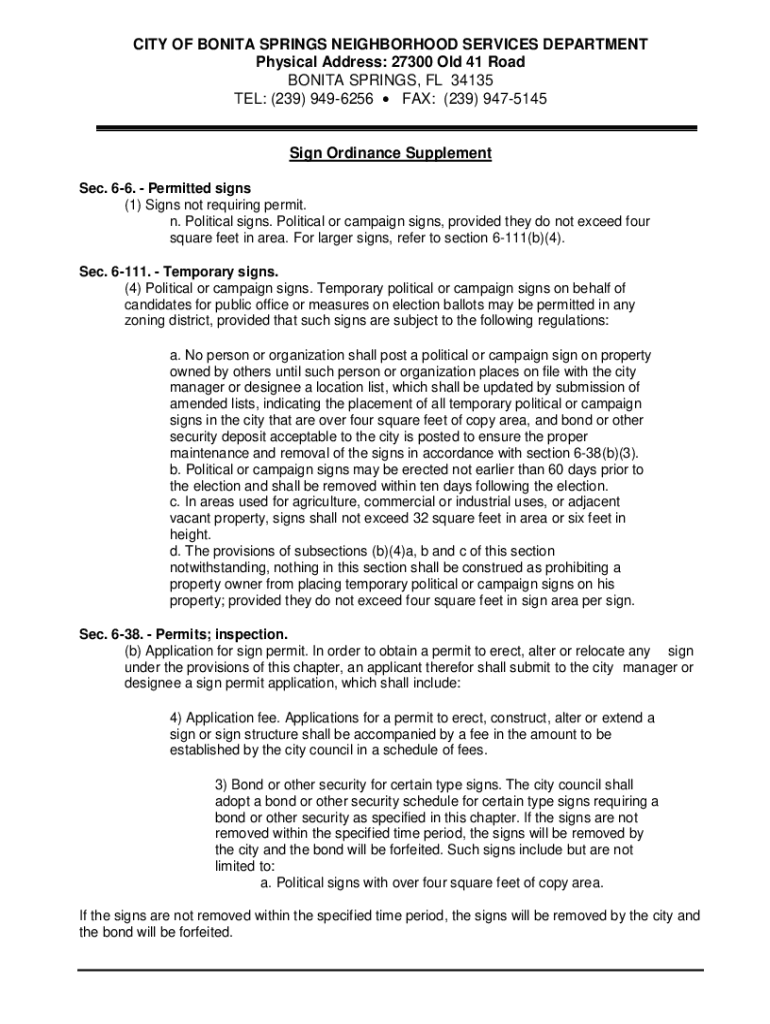 CITY OF BONITA SPRINGS NEIGHBORHOOD SERVICES DEPARTMENT
Physical Address: 27300 Old 41 Road
BONITA SPRINGS, FL 34135
TEL: (239) 949-6256 • FAX: (239) 947-5145

Sign Ordinance Supplement

Sec. 6-6. - Permitted signs
(1) Signs not requiring permit.
n. Political signs. Political or campaign signs, provided they do not exceed four square feet in area. For larger signs, refer to section 6-111(b)(4).

Sec. 6-111. - Temporary signs.
(4) Political or campaign signs. Temporary political or campaign signs on behalf of candidates for public office or measures on election ballots may be permitted in any zoning district, provided that such signs are subject to the following regulations:

a. No person or organization shall post a political or campaign sign on property owned by others until such person or organization places on file with the city manager or designee a location list, which shall be updated by submission of amended lists, indicating the placement of all temporary political or campaign signs in the city that are over four square feet of copy area, and bond or other security deposit acceptable to the city is posted to ensure the proper maintenance and removal of the signs in accordance with section 6-38(b)(3).
b. Political or campaign signs may be erected not earlier than 60 days prior to the election and shall be removed within ten days following the election.
c. In areas used for agriculture, commercial or industrial uses, or adjacent vacant property, signs shall not exceed 32 square feet in area or six feet in height.
d. The provisions of subsections (b)(4)a, b and c of this section notwithstanding, nothing in this section shall be construed as prohibiting a property owner from placing temporary political or campaign signs on his property; provided they do not exceed four square feet in sign area per sign.

Sec. 6-38. - Permits; inspection.
(b) Application for sign permit. In order to obtain a permit to erect, alter or relocate any sign under the provisions of this chapter, an applicant therefor shall submit to the city manager or designee a sign permit application, which shall include:

4) Application fee. Applications for a permit to erect, construct, alter or extend a sign or sign structure shall be accompanied by a fee in the amount to be established by the city council in a schedule of fees.

3) Bond or other security for certain type signs. The city council shall adopt a bond or other security schedule for certain type signs requiring a bond or other security as specified in this chapter. If the signs are not removed within the specified time period, the signs will be removed by the city and the bond will be forfeited. Such signs include but are not limited to:
a. Political signs with over four square feet of copy area.

If the signs are not removed within the specified time period, the signs will be removed by the city and the bond will be forfeited.